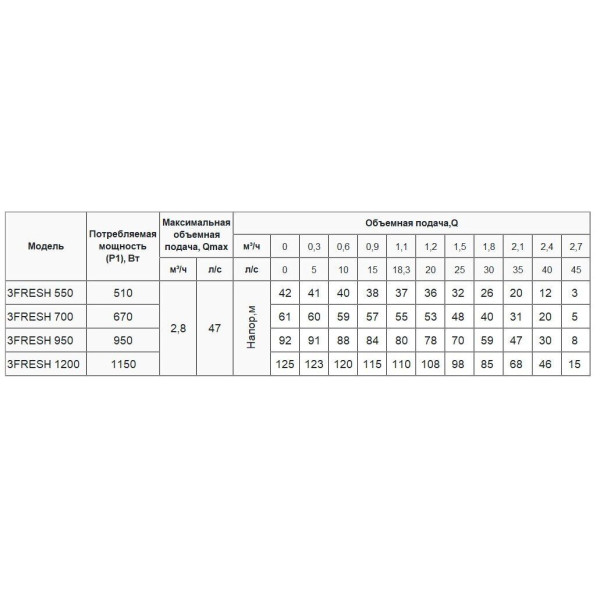 | Модель | Потребляемая мощность (P1), Вт | Максимальная объемная подача, Qmax | | Объемная подача,Q | | | | | | | | | | | |
|---|---|---|---|---|---|---|---|---|---|---|---|---|---|---|---|
| | | | | м³/ч | 0 | 0,3 | 0,6 | 0,9 | 1,1 | 1,2 | 1,5 | 1,8 | 2,1 | 2,4 | 2,7 |
| | | м³/ч | л/с | л/с | 0 | 5 | 10 | 15 | 18,3 | 20 | 25 | 30 | 35 | 40 | 45 |
| 3FRESH 550 | 510 | 2,8 | 47 | Напор,м | 42 | 41 | 40 | 38 | 37 | 36 | 32 | 26 | 20 | 12 | 3 |
| 3FRESH 700 | 670 | | | | 61 | 60 | 59 | 57 | 55 | 53 | 48 | 40 | 31 | 20 | 5 |
| 3FRESH 950 | 950 | | | | 92 | 91 | 88 | 84 | 80 | 78 | 70 | 59 | 47 | 30 | 8 |
| 3FRESH 1200 | 1150 | | | | 125 | 123 | 120 | 115 | 110 | 108 | 98 | 85 | 68 | 46 | 15 |